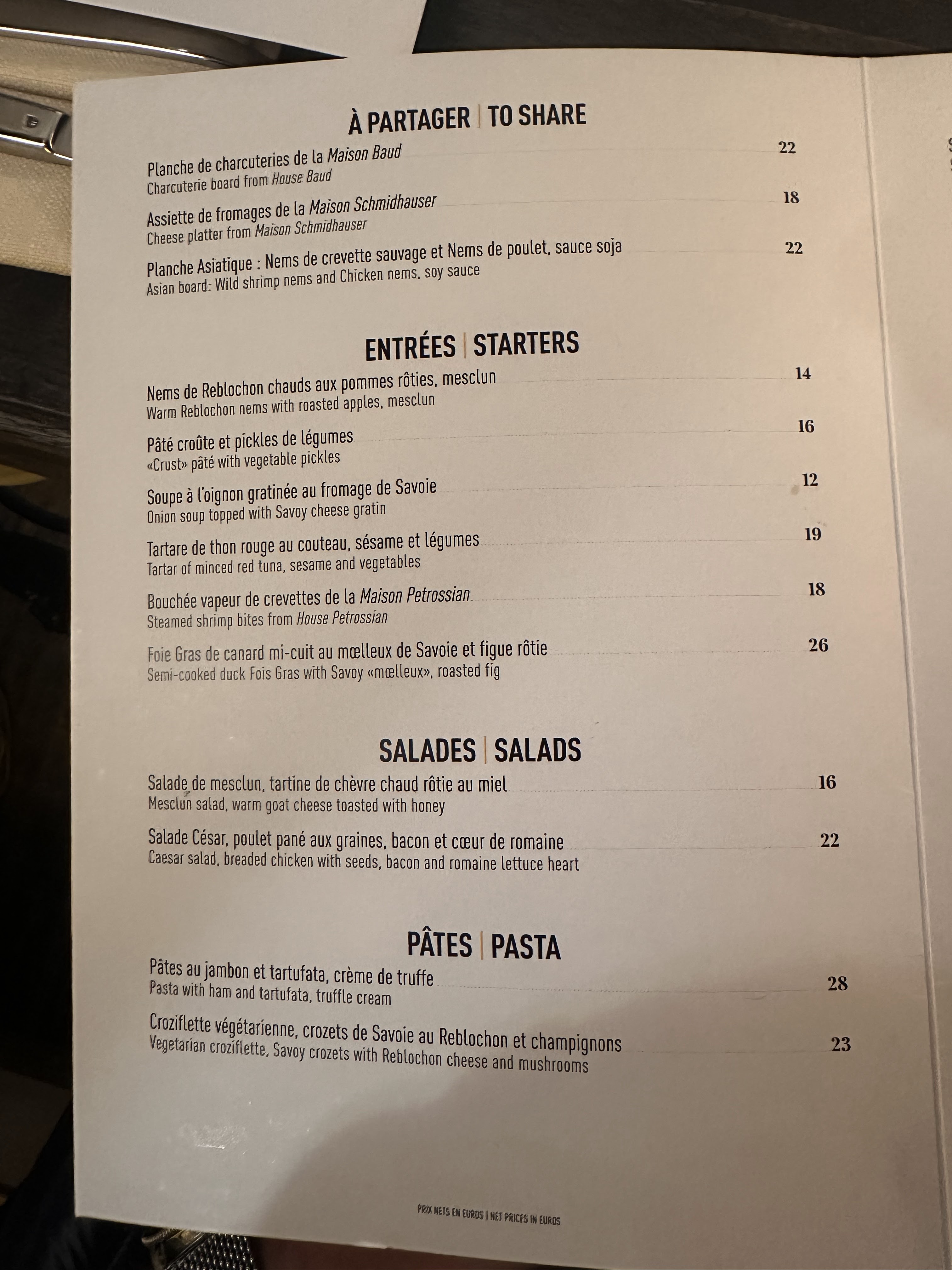 À PARTAGER | TO SHARE

Planche de charcuteries de la Maison Baud 22
Charcuterie board from House Baud

Assiette de fromages de la Maison Schmidhauser 18
Cheese platter from Maison Schmidhauser

Planche Asiatique : Nems de crevette sauvage et Nems de poulet, sauce soja 22
Asian board: Wild shrimp nems and Chicken nems, soy sauce

ENTRÉES | STARTERS

Nems de Reblochon chauds aux pommes rôties, mesclun 14
Warm Reblochon nems with roasted apples, mesclun

Pâté croûte et pickles de légumes 16
«Crust» pâté with vegetable pickles

Soupe à l'oignon gratinée au fromage de Savoie 12
Onion soup topped with Savoy cheese gratin

Tartare de thon rouge au couteau, sésame et légumes 19
Tartar of minced red tuna, sesame and vegetables

Bouchée vapeur de crevettes de la Maison Petrossian 18
Steamed shrimp bites from House Petrossian

Foie Gras de canard mi-cuit au mœlleux de Savoie et figue rôtie 26
Semi-cooked duck Fois Gras with Savoy «mœlleux», roasted fig

SALADES | SALADS

Salade de mesclun, tartine de chèvre chaud rôtie au miel 16
Mesclun salad, warm goat cheese toasted with honey

Salade César, poulet pané aux graines, bacon et cœur de romaine 22
Caesar salad, breaded chicken with seeds, bacon and romaine lettuce heart

PÂTES | PASTA

Pâtes au jambon et tartufata, crème de truffe 28
Pasta with ham and tartufata, truffle cream

Croziflette végétarienne, crozets de Savoie au Reblochon et champignons 23
Vegetarian croziflette, Savoy crozets with Reblochon cheese and mushrooms

PRIX NETS EN EUROS | NET PRICES IN EUROS